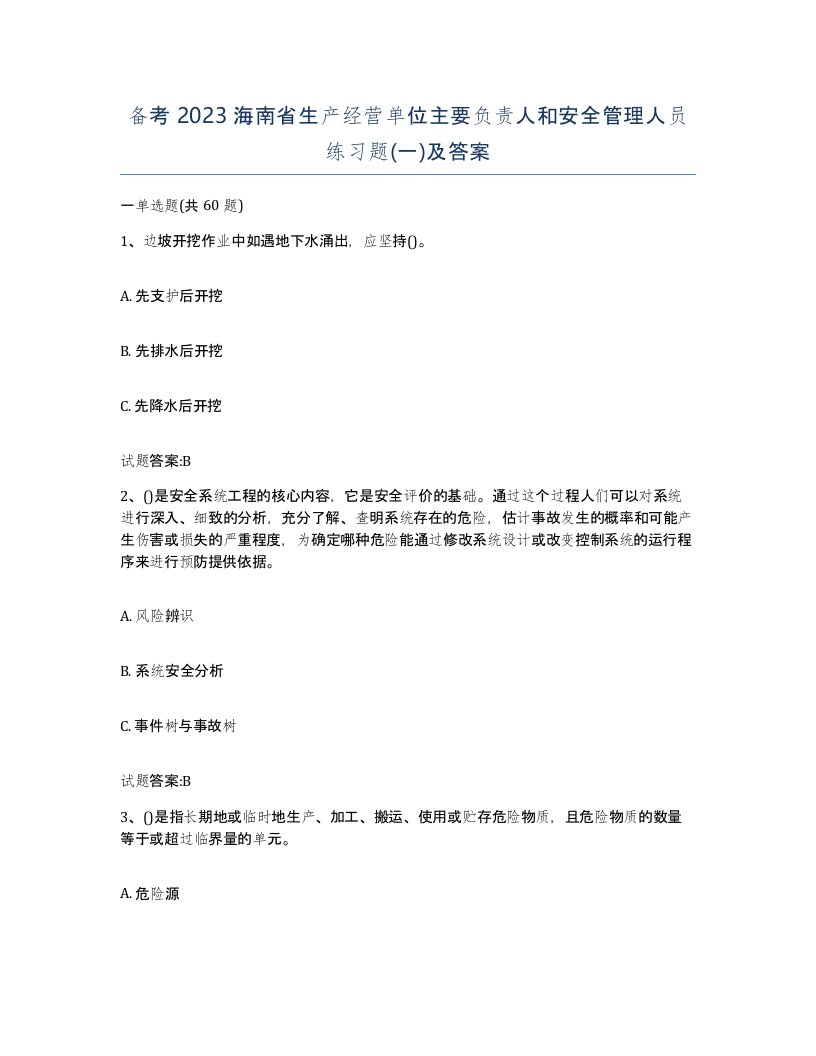 备考 2023 海南省生产经营单位主要负责人和安全管理人员练习题(一)及答案

一单选题(共 60 题)

1、边坡开挖作业中如遇地下水涌出，应坚持()。

A. 先支护后开挖

B. 先排水后开挖

C. 先降水后开挖

试题答案:B

2、()是安全系统工程的核心内容，它是安全评价的基础。通过这个过程人们可以对系统进行深入、细致的分析，充分了解、查明系统存在的危险，估计事故发生的概率和可能产生伤害或损失的严重程度，为确定哪种危险能通过修改系统设计或改变控制系统的运行程序来进行预防提供依据。

A. 风险辨识

B. 系统安全分析

C. 事件树与事故树

试题答案:B

3、()是指长期地或临时地生产、加工、搬运、使用或贮存危险物质，且危险物质的数量等于或超过临界量的单元。

A. 危险源